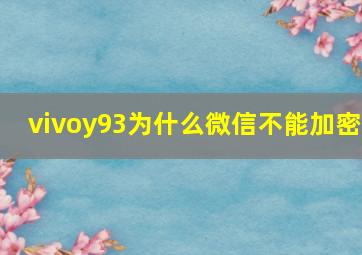 vivoy93为什么微信不能加密